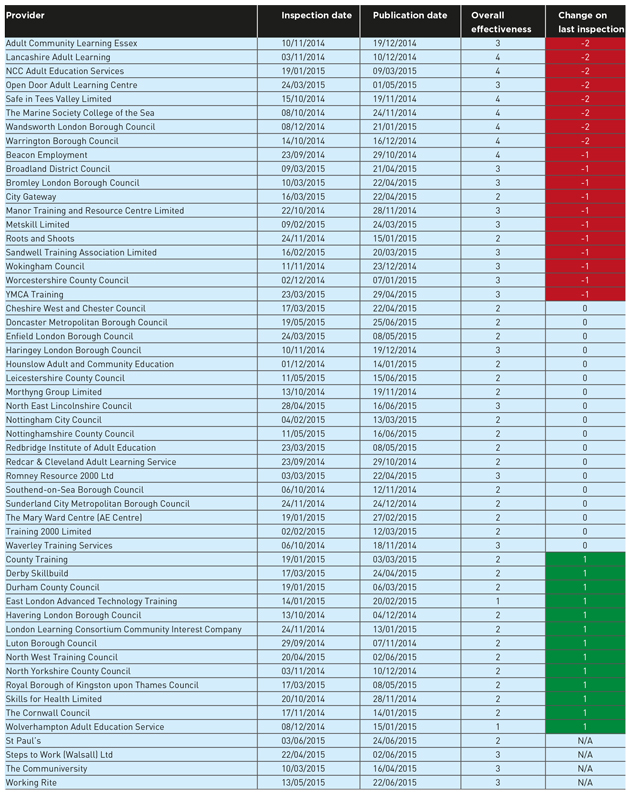 | Provider | Inspection date | Publication date | Overall effectiveness | Change on last inspection |
|---|---|---|---|---|
| Adult Community Learning Essex | 10/11/2014 | 19/12/2014 | 3 | -2 |
| Lancashire Adult Learning | 03/11/2014 | 10/12/2014 | 4 | -2 |
| NCC Adult Education Services | 19/01/2015 | 09/03/2015 | 4 | -2 |
| Open Door Adult Learning Centre | 24/03/2015 | 01/05/2015 | 3 | -2 |
| Safe in Tees Valley Limited | 15/10/2014 | 19/11/2014 | 4 | -2 |
| The Marine Society College of the Sea | 08/10/2014 | 24/11/2014 | 4 | -2 |
| Wandsworth London Borough Council | 08/12/2014 | 21/01/2015 | 4 | -2 |
| Warrington Borough Council | 14/10/2014 | 16/12/2014 | 4 | -2 |
| Beacon Employment | 23/09/2014 | 29/10/2014 | 4 | -1 |
| Broadland District Council | 09/03/2015 | 21/04/2015 | 3 | -1 |
| Bromley London Borough Council | 10/03/2015 | 22/04/2015 | 3 | -1 |
| City Gateway | 16/03/2015 | 22/04/2015 | 2 | -1 |
| Manor Training and Resource Centre Limited | 22/10/2014 | 28/11/2014 | 3 | -1 |
| Metskill Limited | 09/02/2015 | 24/03/2015 | 3 | -1 |
| Roots and Shoots | 24/11/2014 | 15/01/2015 | 2 | -1 |
| Sandwell Training Association Limited | 16/02/2015 | 20/03/2015 | 3 | -1 |
| Wokingham Council | 11/11/2014 | 23/12/2014 | 3 | -1 |
| Worcestershire County Council | 02/12/2014 | 07/01/2015 | 3 | -1 |
| YMCA Training | 23/03/2015 | 29/04/2015 | 3 | -1 |
| Cheshire West and Chester Council | 17/03/2015 | 22/04/2015 | 2 | 0 |
| Doncaster Metropolitan Borough Council | 19/05/2015 | 25/06/2015 | 2 | 0 |
| Enfield London Borough Council | 24/03/2015 | 08/05/2015 | 2 | 0 |
| Haringey London Borough Council | 10/11/2014 | 19/12/2014 | 3 | 0 |
| Hounslow Adult and Community Education | 01/12/2014 | 14/01/2015 | 2 | 0 |
| Leicestershire County Council | 11/05/2015 | 15/06/2015 | 2 | 0 |
| Morthyng Group Limited | 13/10/2014 | 19/11/2014 | 2 | 0 |
| North East Lincolnshire Council | 28/04/2015 | 16/06/2015 | 3 | 0 |
| Nottingham City Council | 04/02/2015 | 13/03/2015 | 2 | 0 |
| Nottinghamshire County Council | 11/05/2015 | 16/06/2015 | 2 | 0 |
| Redbridge Institute of Adult Education | 23/03/2015 | 08/05/2015 | 2 | 0 |
| Redcar & Cleveland Adult Learning Service | 23/09/2014 | 29/10/2014 | 2 | 0 |
| Romney Resource 2000 Ltd | 03/03/2015 | 22/04/2015 | 3 | 0 |
| Southend-on-Sea Borough Council | 06/10/2014 | 12/11/2014 | 2 | 0 |
| Sunderland City Metropolitan Borough Council | 24/11/2014 | 24/12/2014 | 2 | 0 |
| The Mary Ward Centre (AE Centre) | 19/01/2015 | 27/02/2015 | 2 | 0 |
| Training 2000 Limited | 02/02/2015 | 12/03/2015 | 2 | 0 |
| Waverley Training Services | 06/10/2014 | 18/11/2014 | 3 | 0 |
| County Training | 19/01/2015 | 03/03/2015 | 2 | 1 |
| Derby Skillbuild | 17/03/2015 | 24/04/2015 | 2 | 1 |
| Durham County Council | 19/01/2015 | 06/03/2015 | 2 | 1 |
| East London Advanced Technology Training | 14/01/2015 | 20/02/2015 | 1 | 1 |
| Havering London Borough Council | 13/10/2014 | 04/12/2014 | 2 | 1 |
| London Learning Consortium Community Interest Company | 24/11/2014 | 13/01/2015 | 2 | 1 |
| Luton Borough Council | 29/09/2014 | 07/11/2014 | 2 | 1 |
| North West Training Council | 20/04/2015 | 02/06/2015 | 2 | 1 |
| North Yorkshire County Council | 03/11/2014 | 10/12/2014 | 2 | 1 |
| Royal Borough of Kingston upon Thames Council | 17/03/2015 | 08/05/2015 | 2 | 1 |
| Skills for Health Limited | 20/10/2014 | 28/11/2014 | 2 | 1 |
| The Cornwall Council | 17/11/2014 | 14/01/2015 | 2 | 1 |
| Wolverhampton Adult Education Service | 08/12/2014 | 15/01/2015 | 1 | 1 |
| St Paul's | 03/06/2015 | 24/06/2015 | 2 | N/A |
| Steps to Work (Walsall) Ltd | 22/04/2015 | 02/06/2015 | 3 | N/A |
| The Communiversity | 10/03/2015 | 16/04/2015 | 3 | N/A |
| Working Rite | 13/05/2015 | 22/06/2015 | 3 | N/A |